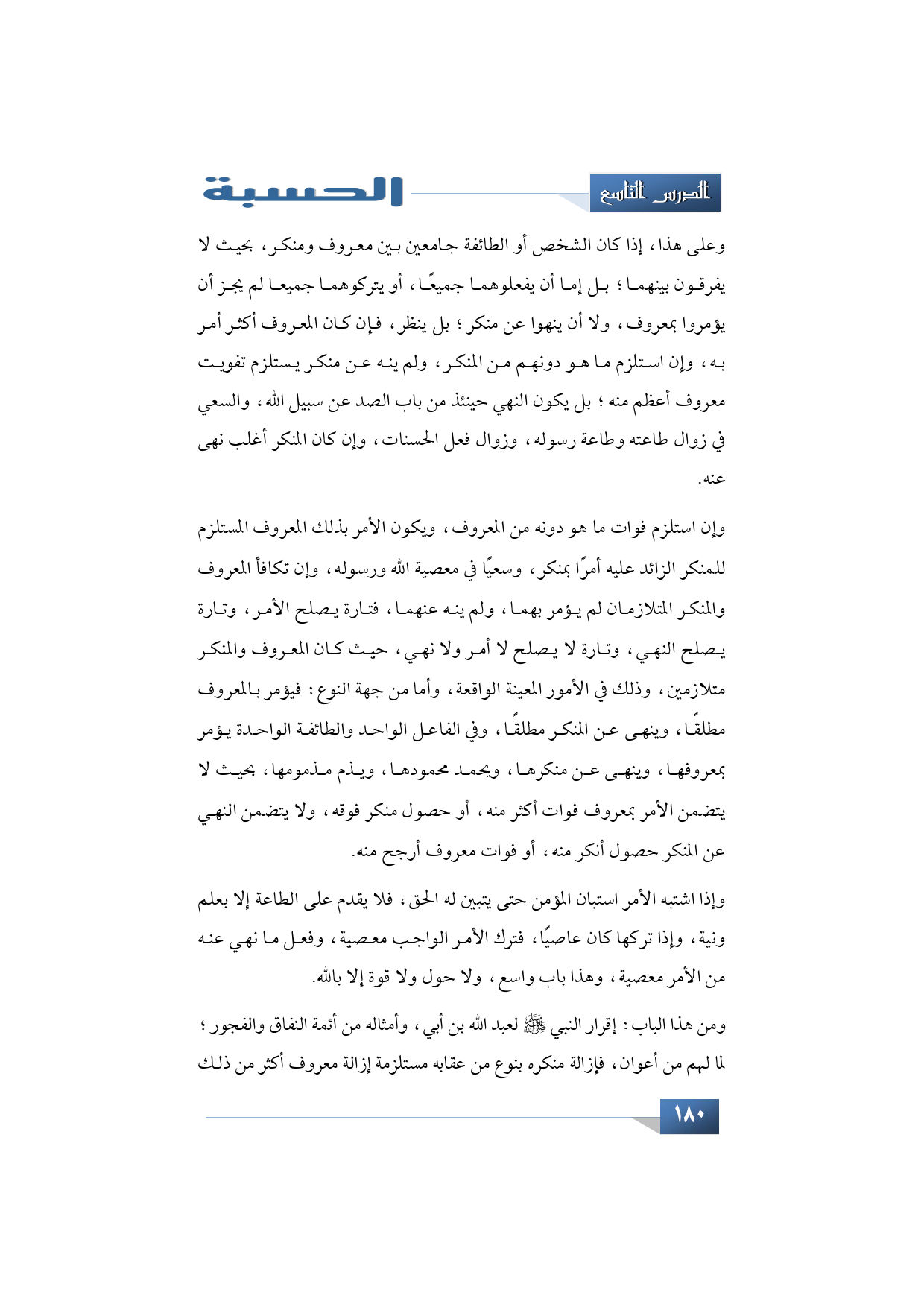 الدرس التاسع

الحسبة

وعلى هذا، إذا كان الشخص أو الطائفة جامعين بين معروف ومنكر، بحيث لا يفرقون بينهما؛ بل إما أن يفعلوهما جميعًا، أو يتركوهما جميعا لم يجز أن يؤمروا بمعروف، ولا أن ينهوا عن منكر؛ بل ينظر، فإن كان المعروف أكثر أمر به، وإن استلزم ما هو دونهم من المنكر، ولم ينه عن منكر يستلزم تفويت معروف أعظم منه؛ بل يكون النهي حينئذ من باب الصد عن سبيل الله، والسعي في زوال طاعته وطاعة رسوله، وزوال فعل الحسنات، وإن كان المنكر أغلب نهى عنه.

وإن استلزم فوات ما هو دونه من المعروف، ويكون الأمر بذلك المعروف المستلزم للمنكر الزائد عليه أمرًا بمنكر، وسعيًا في معصية الله ورسوله، وإن تكافأ المعروف والمنكر المتلازمان لم يؤمر بهما، ولم ينه عنهما، فتارة يصلح الأمر، وتارة يصلح النهي، وتارة لا يصلح لا أمر ولا نهي، حيث كان المعروف والمنكر متلازمين، وذلك في الأمور المعينة الواقعة، وأما من جهة النوع: فيؤمر بالمعروف مطلقًا، وينهى عن المنكر مطلقًا، وفي الفاعل الواحد والطائفة الواحدة يؤمر بمعروفها، وينهى عن منكرها، ويحمد محمودها، ويذم مذمومها، بحيث لا يتضمن الأمر بمعروف فوات أكثر منه، أو حصول منكر فوقه، ولا يتضمن النهي عن المنكر حصول أنكر منه، أو فوات معروف أرجح منه.

وإذا اشتبه الأمر استبان المؤمن حتى يتبين له الحق، فلا يقدم على الطاعة إلا بعلم ونية، وإذا تركها كان عاصيًا، فترك الأمر الواجب معصية، وفعل ما نهي عنه من الأمر معصية، وهذا باب واسع، ولا حول ولا قوة إلا بالله.

ومن هذا الباب: إقرار النبي ﷺ لعبد الله بن أبي، وأمثاله من أئمة النفاق والفجور؛ لما لهم من أعوان، فإزالة منكره بنوع من عقابه مستلزمة إزالة معروف أكثر من ذلك

١٨٠